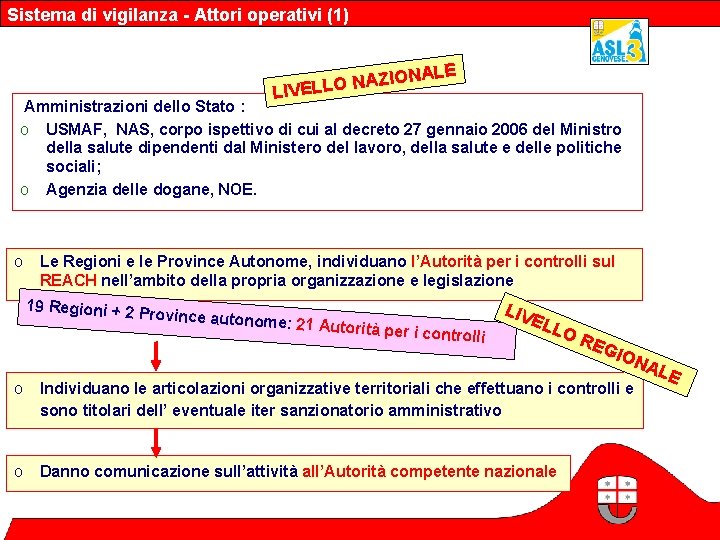 Sistema di vigilanza - Attori operativi (1)

ASL 3 GENOVESE

LIVELLO NAZIONALE

Amministrazioni dello Stato :

o USMAF, NAS, corpo ispettivo di cui al decreto 27 gennaio 2006 del Ministro della salute dipendenti dal Ministero del lavoro, della salute e delle politiche sociali;

o Agenzia delle dogane, NOE.

o Le Regioni e le Province Autonome, individuano l'Autorità per i controlli sul REACH nell'ambito della propria organizzazione e legislazione

19 Regioni + 2 Province autonome: 21 Autorità per i controlli

LIVELLO REGIONALE

o Individuano le articolazioni organizzative territoriali che effettuano i controlli e sono titolari dell' eventuale iter sanzionatorio amministrativo

o Danno comunicazione sull'attività all'Autorità competente nazionale